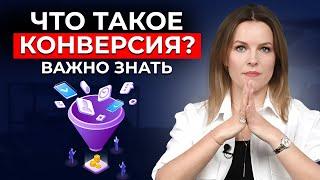 ЧТО ТАКОЕ
КОНВЕРСИЯ?
ВАЖНО ЗНАТЬ